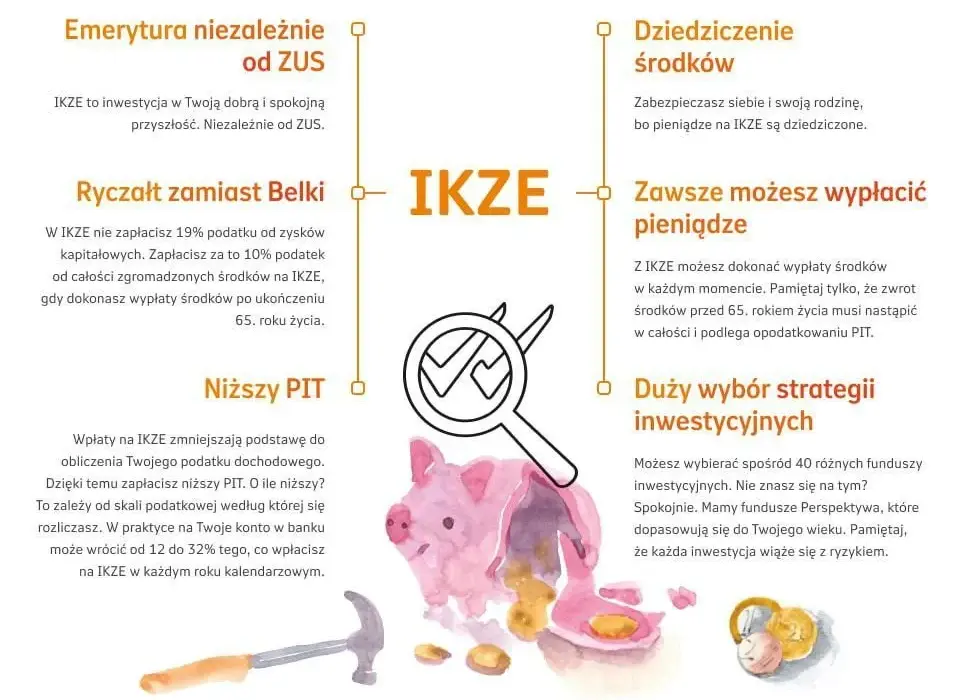 Emerytura niezależnie od ZUS

IKZE to inwestycja w Twoją dobrą i spokojną przyszłość. Niezależnie od ZUS.

Ryczałt zamiast Belki

W IKZE nie zapłacisz 19% podatku od zysków kapitałowych. Zapłacisz za to 10% podatek od całości zgromadzonych środków na IKZE, gdy dokonasz wypłaty środków po ukończeniu 65. roku życia.

Niższy PIT

Wpłaty na IKZE zmniejszają podstawę do obliczenia Twojego podatku dochodowego. Dzięki temu zapłacisz niższy PIT. O ile niższy? To zależy od skali podatkowej według której się rozliczasz. W praktyce na Twoje konto w banku może wrócić od 12 do 32% tego, co wpłacisz na IKZE w każdym roku kalendarzowym.

IKZE

Dziedziczenie środków

Zabezpieczasz siebie i swoją rodzinę, bo pieniądze na IKZE są dziedziczone.

Zawsze możesz wypłacić pieniądze

Z IKZE możesz dokonać wypłaty środków w każdym momencie. Pamiętaj tylko, że zwrot środków przed 65. rokiem życia musi nastąpić w całości i podlega opodatkowaniu PIT.

Duży wybór strategii inwestycyjnych

Możesz wybierać spośród 40 różnych funduszy inwestycyjnych. Nie znasz się na tym? Spokojnie. Mamy fundusze Perspektywa, które dopasowują się do Twojego wieku. Pamiętaj, że każda inwestycja wiąże się z ryzykiem.